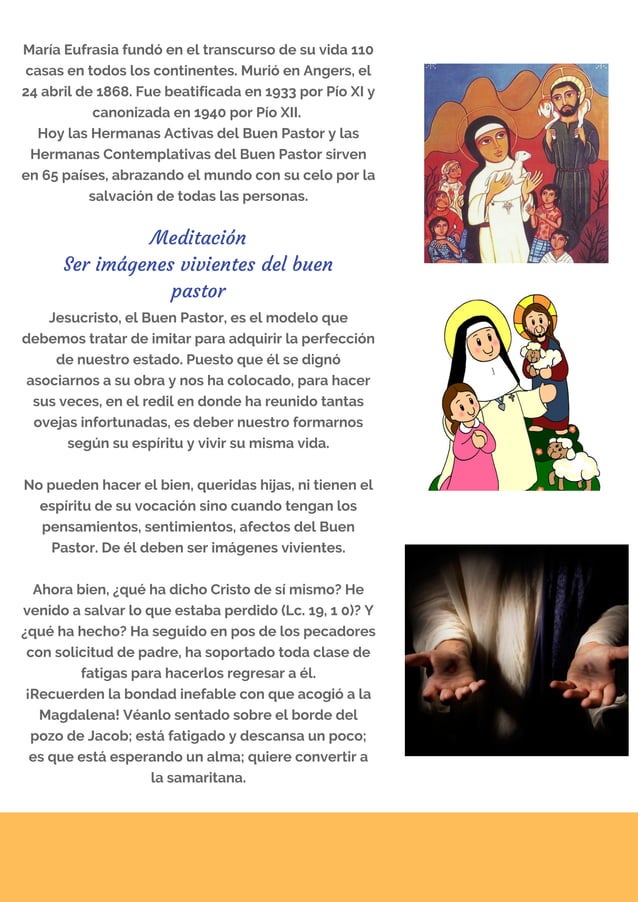 María Eufrasia fundó en el transcurso de su vida 110 casas en todos los continentes. Murió en Angers, el 24 abril de 1868. Fue beatificada en 1933 por Pío XI y canonizada en 1940 por Pío XII.
Hoy las Hermanas Activas del Buen Pastor y las Hermanas Contemplativas del Buen Pastor sirven en 65 países, abrazando el mundo con su celo por la salvación de todas las personas.

Meditación
Ser imágenes vivientes del buen pastor

Jesucristo, el Buen Pastor, es el modelo que debemos tratar de imitar para adquirir la perfección de nuestro estado. Puesto que él se dignó asociarnos a su obra y nos ha colocado, para hacer sus veces, en el redil en donde ha reunido tantas ovejas infortunadas, es deber nuestro formarnos según su espíritu y vivir su misma vida.

No pueden hacer el bien, queridas hijas, ni tienen el espíritu de su vocación sino cuando tengan los pensamientos, sentimientos, afectos del Buen Pastor. De él deben ser imágenes vivientes.

Ahora bien, ¿qué ha dicho Cristo de sí mismo? He venido a salvar lo que estaba perdido (Lc. 19, 1 0)? Y ¿qué ha hecho? Ha seguido en pos de los pecadores con solicitud de padre, ha soportado toda clase de fatigas para hacerlos regresar a él.
¡Recuerden la bondad inefable con que acogió a la Magdalena! Véanlo sentado sobre el borde del pozo de Jacob; está fatigado y descansa un poco; es que está esperando un alma; quiere convertir a la samaritana.